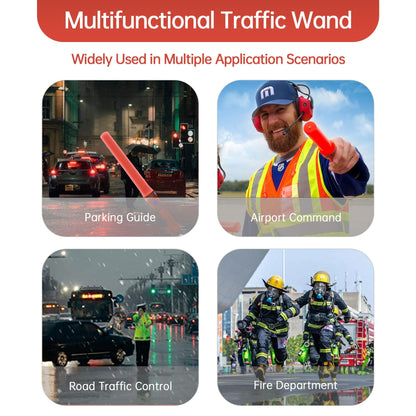 Multifunctional Traffic Wand

Widely Used in Multiple Application Scenarios

Parking Guide

Airport Command

Road Traffic Control

Fire Department